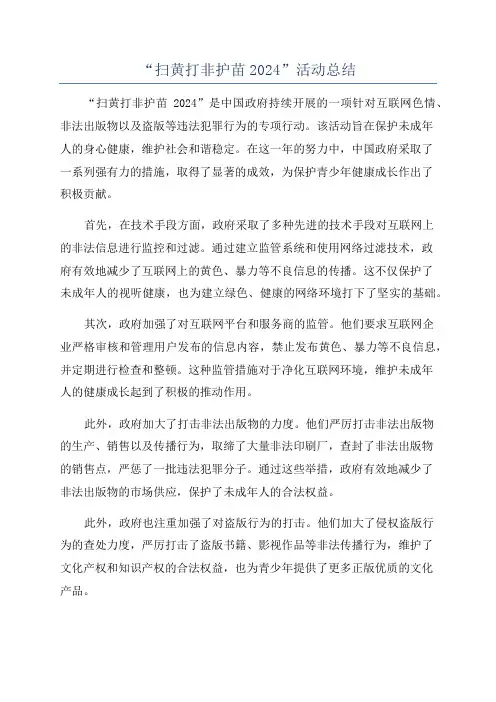 “扫黄打非护苗 2024”活动总结

“扫黄打非护苗 2024”是中国政府持续开展的一项针对互联网色情、非法出版物以及盗版等违法犯罪行为的专项行动。该活动旨在保护未成年人的身心健康，维护社会和谐稳定。在这一年的努力中，中国政府采取了一系列强有力的措施，取得了显著的成效，为保护青少年健康成长作出了积极贡献。

首先，在技术手段方面，政府采取了多种先进的技术手段对互联网上的非法信息进行监控和过滤。通过建立监管系统和使用网络过滤技术，政府有效地减少了互联网上的黄色、暴力等不良信息的传播。这不仅保护了未成年人的视听健康，也为建立绿色、健康的网络环境打下了坚实的基础。

其次，政府加强了对互联网平台和服务商的监管。他们要求互联网企业严格审核和管理用户发布的信息内容，禁止发布黄色、暴力等不良信息，并定期进行检查和整顿。这种监管措施对于净化互联网环境，维护未成年人的健康成长起到了积极的推动作用。

此外，政府加大了打击非法出版物的力度。他们严厉打击非法出版物的生产、销售以及传播行为，取缔了大量非法印刷厂，查封了非法出版物的销售点，严惩了一批违法犯罪分子。通过这些举措，政府有效地减少了非法出版物的市场供应，保护了未成年人的合法权益。

此外，政府也注重加强了对盗版行为的打击。他们加大了侵权盗版行为的查处力度，严厉打击了盗版书籍、影视作品等非法传播行为，维护了文化产权和知识产权的合法权益，也为青少年提供了更多正版优质的文化产品。